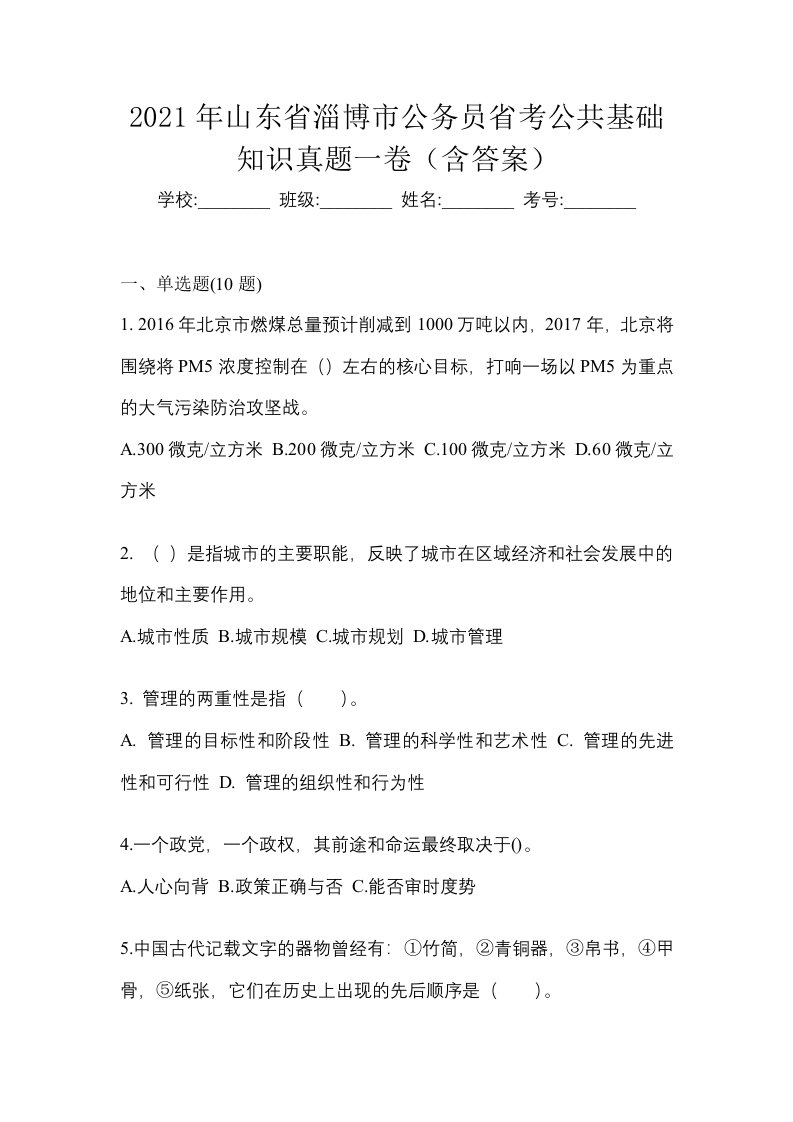 2021年山东省淄博市公务员省考公共基础知识真题一卷（含答案）

学校:________ 班级:________ 姓名:________ 考号:________

一、单选题(10题)

1. 2016年北京市燃煤总量预计削减到1000万吨以内，2017年，北京将围绕将PM5浓度控制在（）左右的核心目标，打响一场以PM5为重点的大气污染防治攻坚战。

A.300微克/立方米 B.200微克/立方米 C.100微克/立方米 D.60微克/立方米

2. （ ）是指城市的主要职能，反映了城市在区域经济和社会发展中的地位和主要作用。

A.城市性质 B.城市规模 C.城市规划 D.城市管理

3. 管理的两重性是指（　　）。

A. 管理的目标性和阶段性 B. 管理的科学性和艺术性 C. 管理的先进性和可行性 D. 管理的组织性和行为性

4.一个政党，一个政权，其前途和命运最终取决于()。

A.人心向背 B.政策正确与否 C.能否审时度势

5.中国古代记载文字的器物曾经有：①竹简，②青铜器，③帛书，④甲骨，⑤纸张，它们在历史上出现的先后顺序是（　　）。